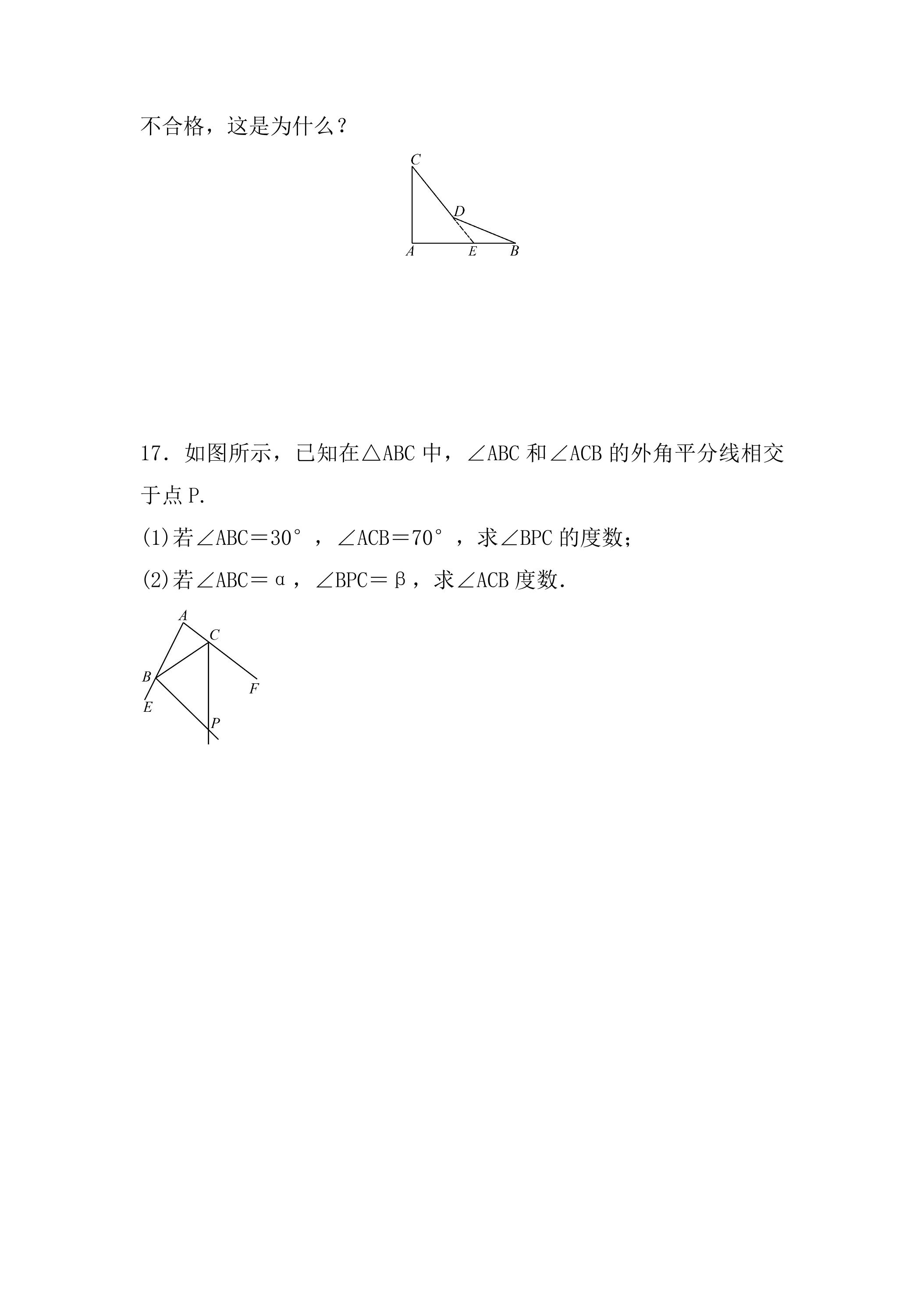 不合格，这是为什么？

C
D
A E B

17．如图所示，已知在△ABC中，∠ABC和∠ACB的外角平分线相交于点P.

(1)若∠ABC＝30°，∠ACB＝70°，求∠BPC的度数;

(2)若∠ABC＝α，∠BPC＝β，求∠ACB度数.

A
C
B
F
E
P